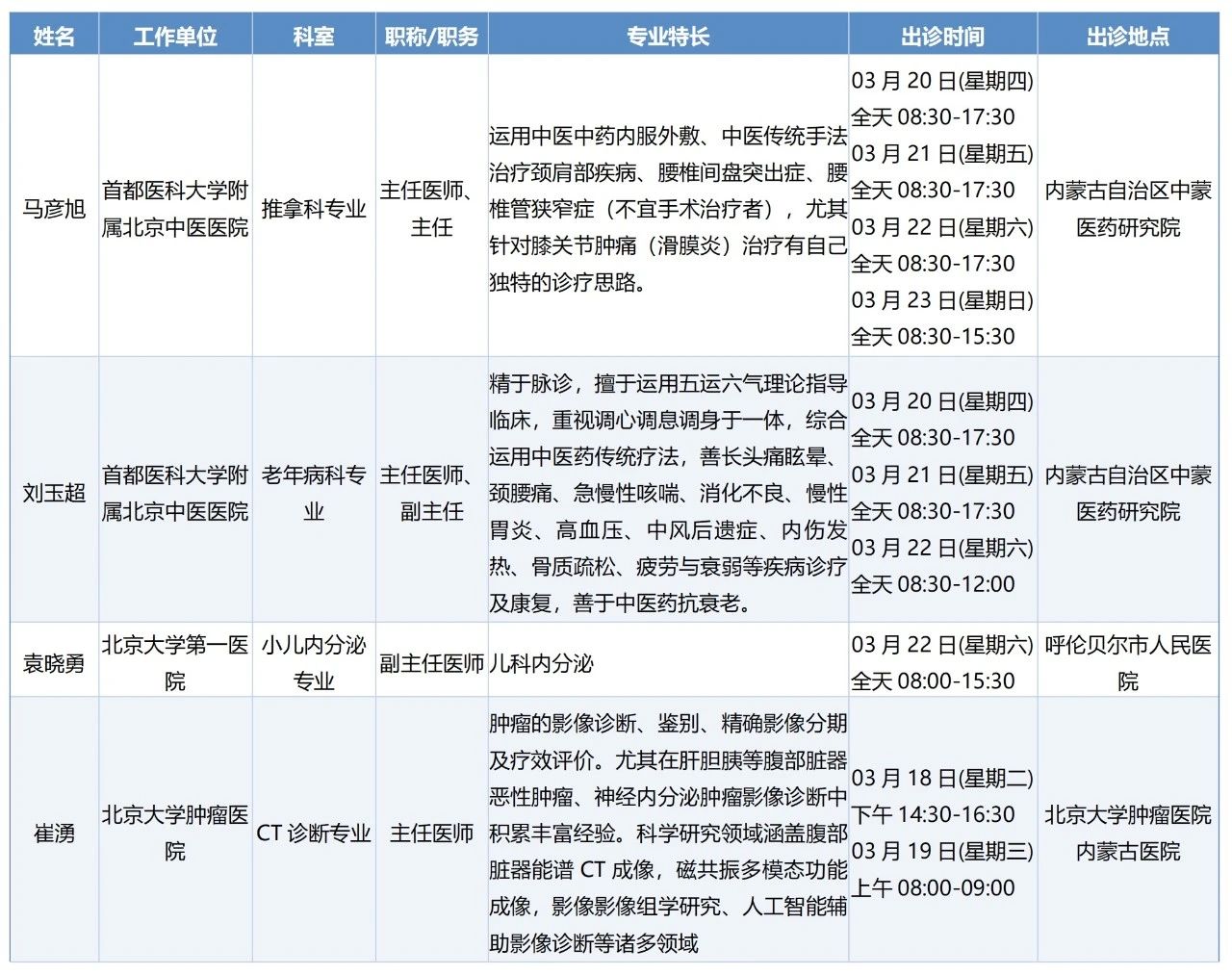 | 姓名 | 工作单位 | 科室 | 职称/职务 | 专业特长 | 出诊时间 | 出诊地点 |
|---|---|---|---|---|---|---|
| 马彦旭 | 首都医科大学附属北京中医医院 | 推拿科专业 | 主任医师、主任 | 运用中医中药内服外敷、中医传统手法治疗颈肩部疾病、腰椎间盘突出症、腰椎管狭窄症（不宜手术治疗者），尤其针对膝关节肿痛（滑膜炎）治疗有自己独特的诊疗思路。 | 03 月 20 日(星期四) 全天 08:30-17:30 03 月 21 日(星期五) 全天 08:30-17:30 03 月 22 日(星期六) 全天 08:30-17:30 03 月 23 日(星期日) 全天 08:30-15:30 | 内蒙古自治区中蒙医药研究院 |
| 刘玉超 | 首都医科大学附属北京中医医院 | 老年病科专业 | 主任医师、副主任 | 精于脉诊，擅于运用五运六气理论指导临床，重视调心调息调身于一体，综合运用中医药传统疗法，善长头痛眩晕、颈腰痛、急慢性咳喘、消化不良、慢性胃炎、高血压、中风后遗症、内伤发热、骨质疏松、疲劳与衰弱等疾病诊疗及康复，善于中医药抗衰老。 | 03 月 20 日(星期四) 全天 08:30-17:30 03 月 21 日(星期五) 全天 08:30-17:30 03 月 22 日(星期六) 全天 08:30-12:00 | 内蒙古自治区中蒙医药研究院 |
| 袁晓勇 | 北京大学第一医院 | 小儿内分泌专业 | 副主任医师 | 儿科内分泌 | 03 月 22 日(星期六) 全天 08:00-15:30 | 呼伦贝尔市人民医院 |
| 崔湧 | 北京大学肿瘤医院 | CT 诊断专业 | 主任医师 | 肿瘤的影像诊断、鉴别、精确影像分期及疗效评价。尤其在肝胆胰等腹部脏器恶性肿瘤、神经内分泌肿瘤影像诊断中积累丰富经验。科学研究领域涵盖腹部脏器能谱 CT 成像，磁共振多模态功能成像，影像影像组学研究、人工智能辅助影像诊断等诸多领域 | 03 月 18 日(星期二) 下午 14:30-16:30 03 月 19 日(星期三) 上午 08:00-09:00 | 北京大学肿瘤医院内蒙古医院 |